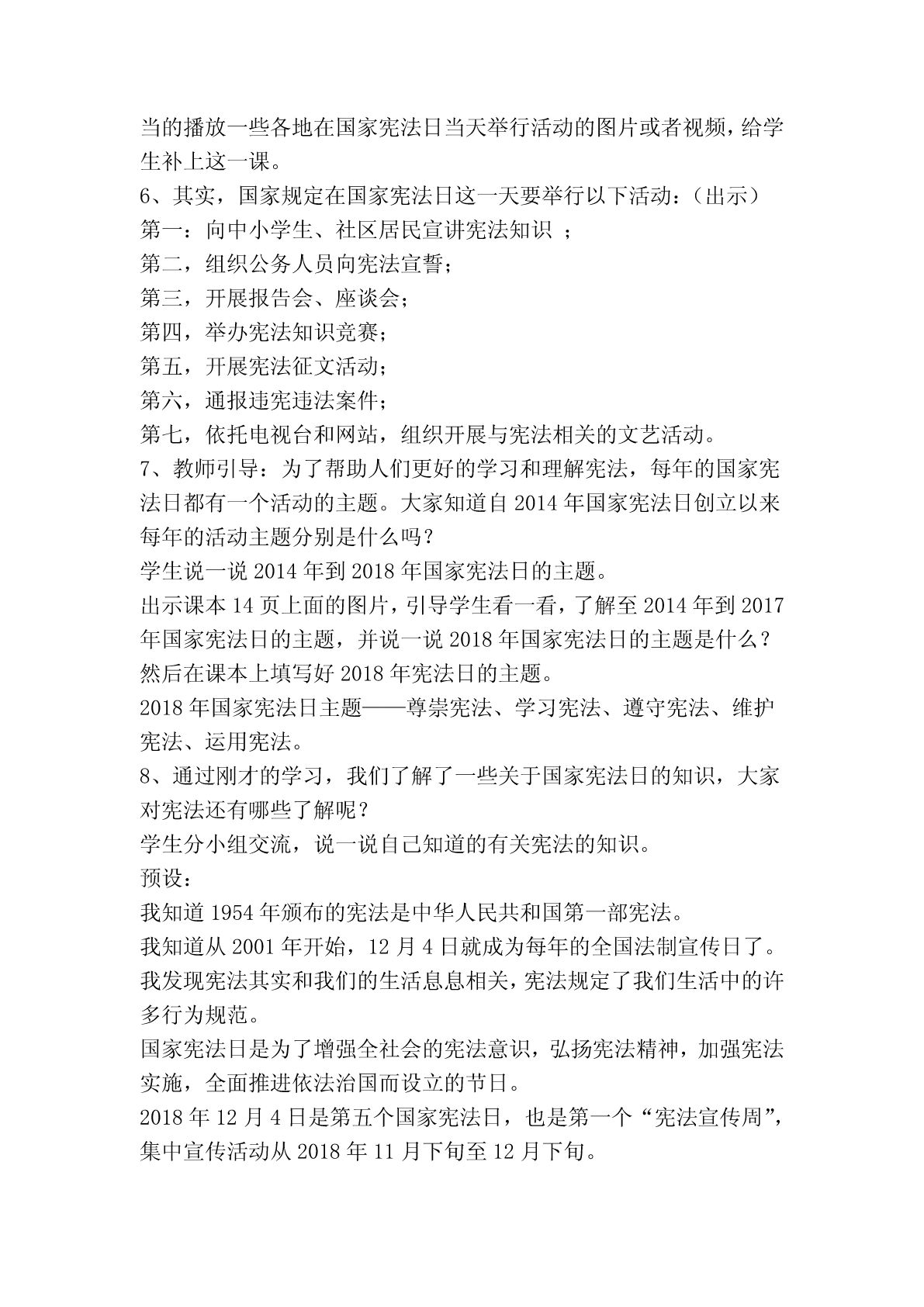 当的播放一些各地在国家宪法日当天举行活动的图片或者视频，给学生补上这一课。
6、其实，国家规定在国家宪法日这一天要举行以下活动：（出示）
第一：向中小学生、社区居民宣讲宪法知识 ；
第二，组织公务人员向宪法宣誓；
第三，开展报告会、座谈会；
第四，举办宪法知识竞赛；
第五，开展宪法征文活动；
第六，通报违宪违法案件；
第七，依托电视台和网站，组织开展与宪法相关的文艺活动。
7、教师引导：为了帮助人们更好的学习和理解宪法，每年的国家宪法日都有一个活动的主题。大家知道自 2014 年国家宪法日创立以来每年的活动主题分别是什么吗？
学生说一说 2014 年到 2018 年国家宪法日的主题。
出示课本 14 页上面的图片，引导学生看一看，了解至 2014 年到 2017 年国家宪法日的主题，并说一说 2018 年国家宪法日的主题是什么？然后在课本上填写好 2018 年宪法日的主题。
2018 年国家宪法日主题——尊崇宪法、学习宪法、遵守宪法、维护宪法、运用宪法。
8、通过刚才的学习，我们了解了一些关于国家宪法日的知识，大家对宪法还有哪些了解呢？
学生分小组交流，说一说自己知道的有关宪法的知识。
预设：
我知道 1954 年颁布的宪法是中华人民共和国第一部宪法。
我知道从 2001 年开始，12 月 4 日就成为每年的全国法制宣传日了。
我发现宪法其实和我们的生活息息相关，宪法规定了我们生活中的许多行为规范。
国家宪法日是为了增强全社会的宪法意识，弘扬宪法精神，加强宪法实施，全面推进依法治国而设立的节日。
2018 年 12 月 4 日是第五个国家宪法日，也是第一个“宪法宣传周”，集中宣传活动从 2018 年 11 月下旬至 12 月下旬。